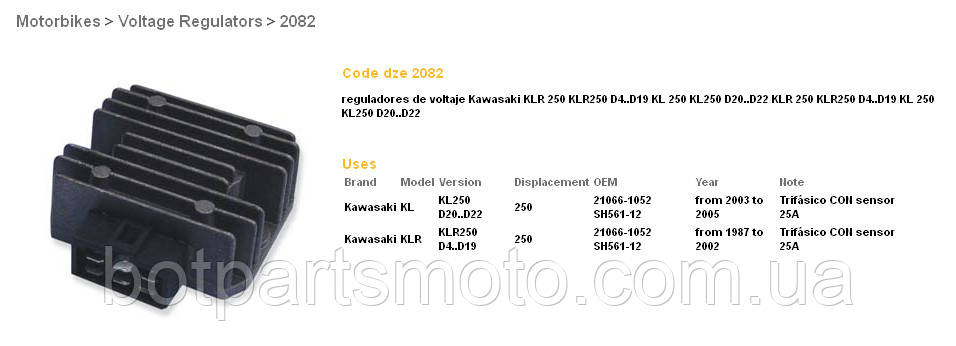 Motorbikes > Voltage Regulators > 2082

Code dze 2082

reguladores de voltaje Kawasaki KLR 250 KLR250 D4..D19 KL 250 KL250 D20..D22 KLR 250 KLR250 D4..D19 KL 250 KL250 D20..D22

Uses

| Brand | Model | Version | Displacement | OEM | Year | Note |
|---|---|---|---|---|---|---|
| Kawasaki | KL | KL250 D20..D22 | 250 | 21066-1052 SH561-12 | from 2003 to 2005 | Trifásico CON sensor 25A |
| Kawasaki | KLR | KLR250 D4..D19 | 250 | 21066-1052 SH561-12 | from 1987 to 2002 | Trifásico CON sensor 25A |

botpartsmoto.com.ua